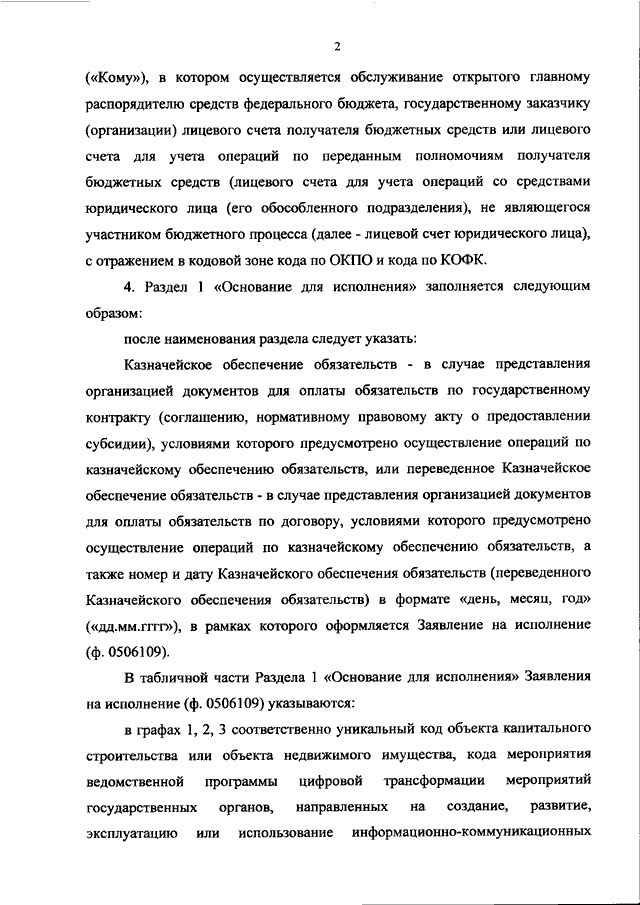 2

(«Кому»), в котором осуществляется обслуживание открытого главному распорядителю средств федерального бюджета, государственному заказчику (организации) лицевого счета получателя бюджетных средств или лицевого счета для учета операций по переданным полномочиям получателя бюджетных средств (лицевого счета для учета операций со средствами юридического лица (его обособленного подразделения), не являющегося участником бюджетного процесса (далее - лицевой счет юридического лица), с отражением в кодовой зоне кода по ОКПО и кода по КОФК.

4. Раздел 1 «Основание для исполнения» заполняется следующим образом:

после наименования раздела следует указать:

Казначейское обеспечение обязательств - в случае представления организацией документов для оплаты обязательств по государственному контракту (соглашению, нормативному правовому акту о предоставлении субсидии), условиями которого предусмотрено осуществление операций по казначейскому обеспечению обязательств, или переведенное Казначейское обеспечение обязательств - в случае представления организацией документов для оплаты обязательств по договору, условиями которого предусмотрено осуществление операций по казначейскому обеспечению обязательств, а также номер и дату Казначейского обеспечения обязательств (переведенного Казначейского обеспечения обязательств) в формате «день, месяц, год» («дд.мм.гггг»), в рамках которого оформляется Заявление на исполнение (ф. 0506109).

В табличной части Раздела 1 «Основание для исполнения» Заявления на исполнение (ф. 0506109) указываются:

в графах 1, 2, 3 соответственно уникальный код объекта капитального строительства или объекта недвижимого имущества, кода мероприятия ведомственной программы цифровой трансформации мероприятий государственных органов, направленных на создание, развитие, эксплуатацию или использование информационно-коммуникационных